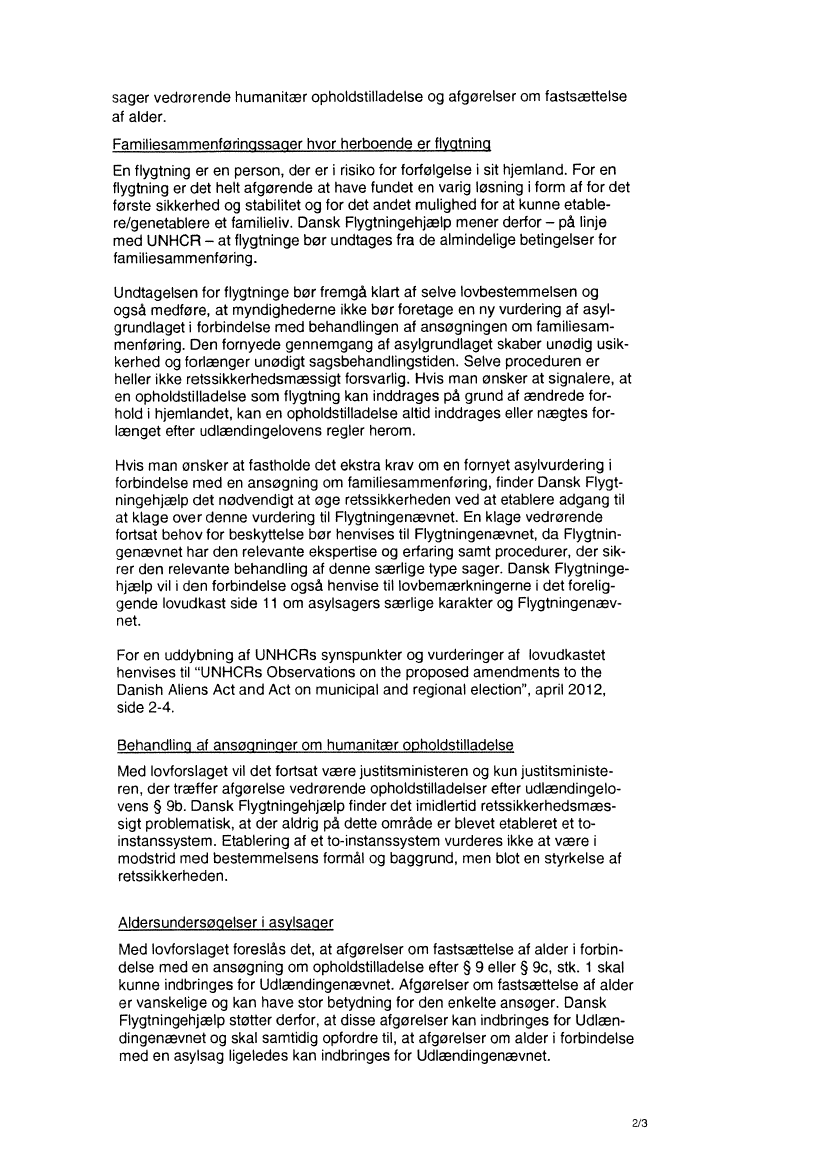 sager vedrørende humanitær opholdstilladelse og afgørelser om fastsættelse af alder.

Familiesammenføringssager hvor herboende er flygtning

En flygtning er en person, der er i risiko for forfølgelse i sit hjemland. For en flygtning er det helt afgørende at have fundet en varig løsning i form af for det første sikkerhed og stabilitet og for det andet mulighed for at kunne etablere/genetablere et familieliv. Dansk Flygtningehjælp mener derfor – på linje med UNHCR – at flygtninge bør undtages fra de almindelige betingelser for familiesammenføring.

Undtagelsen for flygtninge bør fremgå klart af selve lovbestemmelsen og også medføre, at myndighederne ikke bør foretage en ny vurdering af asylgrundlaget i forbindelse med behandlingen af ansøgningen om familiesammenføring. Den fornyede gennemgang af asylgrundlaget skaber unødig usikkerhed og forlænger unødigt sagsbehandlingstiden. Selve proceduren er heller ikke retssikkerhedsmæssigt forsvarlig. Hvis man ønsker at signalere, at en opholdstilladelse som flygtning kan inddrages på grund af ændrede forhold i hjemlandet, kan en opholdstilladelse altid inddrages eller nægtes forlænget efter udlændingelovens regler herom.

Hvis man ønsker at fastholde det ekstra krav om en fornyet asylvurdering i forbindelse med en ansøgning om familiesammenføring, finder Dansk Flygtningehjælp det nødvendigt at øge retssikkerheden ved at etablere adgang til at klage over denne vurdering til Flygtningenævnet. En klage vedrørende fortsat behov for beskyttelse bør henvises til Flygtningenævnet, da Flygtningenævnet har den relevante ekspertise og erfaring samt procedurer, der sikrer den relevante behandling af denne særlige type sager. Dansk Flygtningehjælp vil i den forbindelse også henvise til lovbemærkningerne i det foreliggende lovudkast side 11 om asylsagers særlige karakter og Flygtningenævnet.

For en uddybning af UNHCRs synspunkter og vurderinger af lovudkastet henvises til "UNHCRs Observations on the proposed amendments to the Danish Aliens Act and Act on municipal and regional election", april 2012, side 2-4.

Behandling af ansøgninger om humanitær opholdstilladelse

Med lovforslaget vil det fortsat være justitsministeren og kun justitsministeren, der træffer afgørelse vedrørende opholdstilladelser efter udlændingelovens § 9b. Dansk Flygtningehjælp finder det imidlertid retssikkerhedsmæssigt problematisk, at der aldrig på dette område er blevet etableret et to-instanssystem. Etablering af et to-instanssystem vurderes ikke at være i modstrid med bestemmelsens formål og baggrund, men blot en styrkelse af retssikkerheden.

Aldersundersøgelser i asylsager

Med lovforslaget foreslås det, at afgørelser om fastsættelse af alder i forbindelse med en ansøgning om opholdstilladelse efter § 9 eller § 9c, stk. 1 skal kunne indbringes for Udlændingenævnet. Afgørelser om fastsættelse af alder er vanskelige og kan have stor betydning for den enkelte ansøger. Dansk Flygtningehjælp støtter derfor, at disse afgørelser kan indbringes for Udlændingenævnet og skal samtidig opfordre til, at afgørelser om alder i forbindelse med en asylsag ligeledes kan indbringes for Udlændingenævnet.

2/3